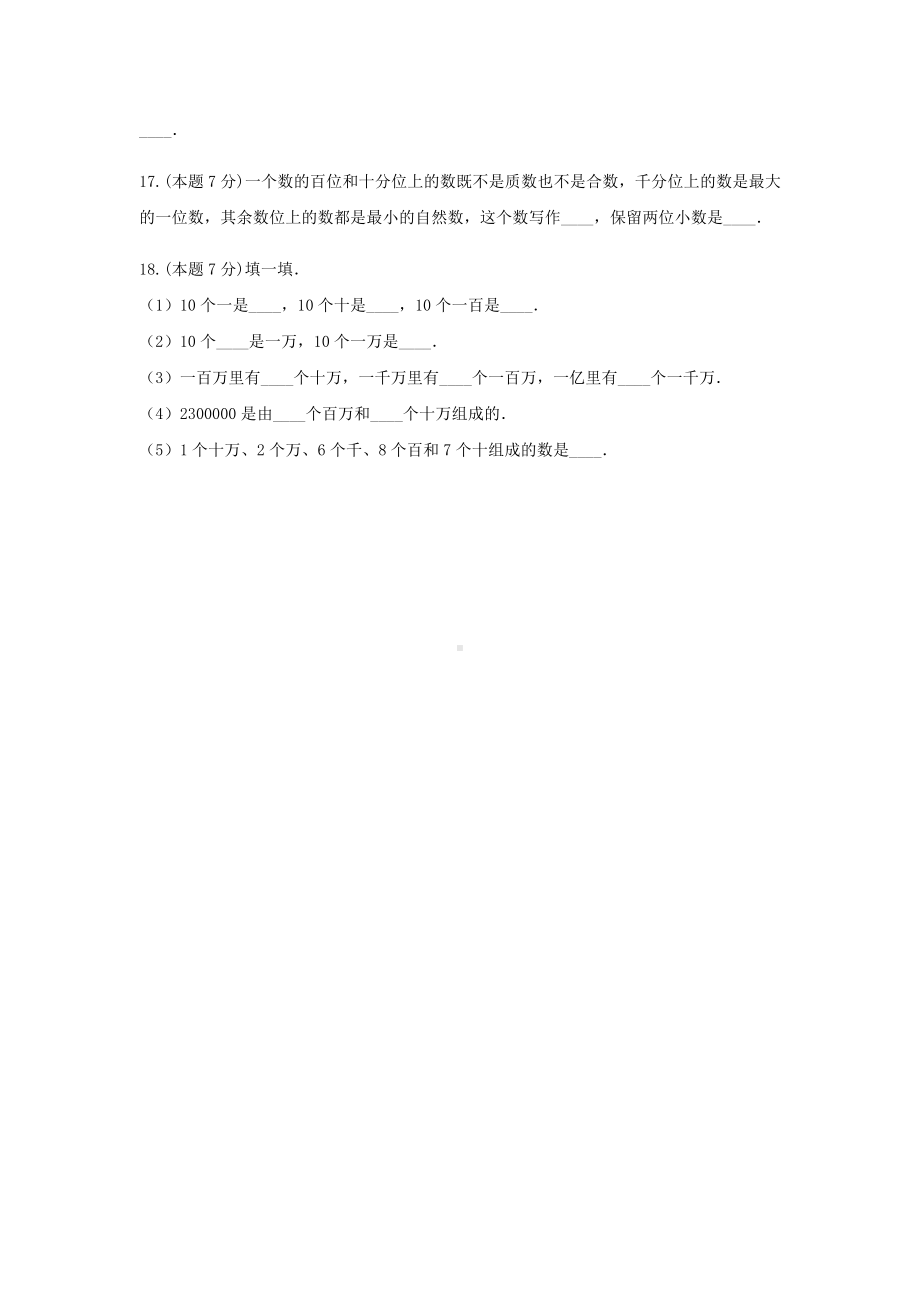 ____.

17.(本题 7 分)一个数的百位和十分位上的数既不是质数也不是合数，千分位上的数是最大的一位数，其余数位上的数都是最小的自然数，这个数写作____，保留两位小数是____.

18.(本题 7 分)填一填.

（1）10 个一是____，10 个十是____，10 个一百是____.

（2）10 个____是一万，10 个一万是____.

（3）一百万里有____个十万，一千万里有____个一百万，一亿里有____个一千万.

（4）2300000 是由____个百万和____个十万组成的.

（5）1 个十万、2 个万、6 个千、8 个百和 7 个十组成的数是____.